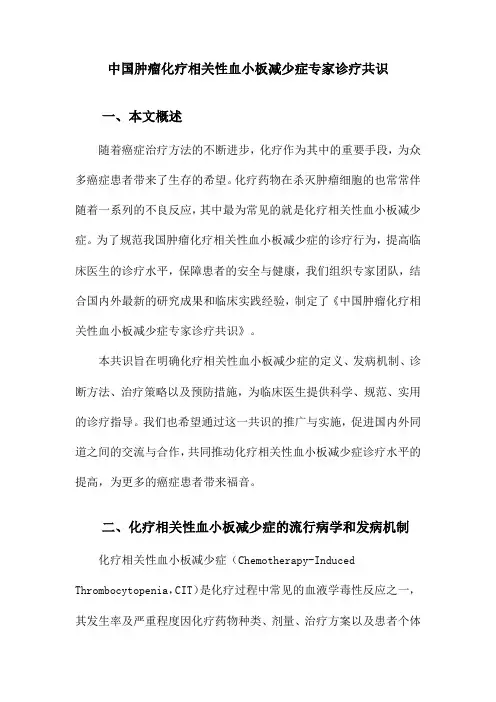 中国肿瘤化疗相关性血小板减少症专家诊疗共识

一、本文概述

随着癌症治疗方法的不断进步，化疗作为其中的重要手段，为众多癌症患者带来了生存的希望。化疗药物在杀灭肿瘤细胞的也常常伴随着一系列的不良反应，其中最为常见的就是化疗相关性血小板减少症。为了规范我国肿瘤化疗相关性血小板减少症的诊疗行为，提高临床医生的诊疗水平，保障患者的安全与健康，我们组织专家团队，结合国内外最新的研究成果和临床实践经验，制定了《中国肿瘤化疗相关性血小板减少症专家诊疗共识》。

本共识旨在明确化疗相关性血小板减少症的定义、发病机制、诊断方法、治疗策略以及预防措施，为临床医生提供科学、规范、实用的诊疗指导。我们也希望通过这一共识的推广与实施，促进国内外同道之间的交流与合作，共同推动化疗相关性血小板减少症诊疗水平的提高，为更多的癌症患者带来福音。

二、化疗相关性血小板减少症的流行病学和发病机制

化疗相关性血小板减少症（Chemotherapy-Induced Thrombocytopenia，CIT）是化疗过程中常见的血液学毒性反应之一，其发生率及严重程度因化疗药物种类、剂量、治疗方案以及患者个体